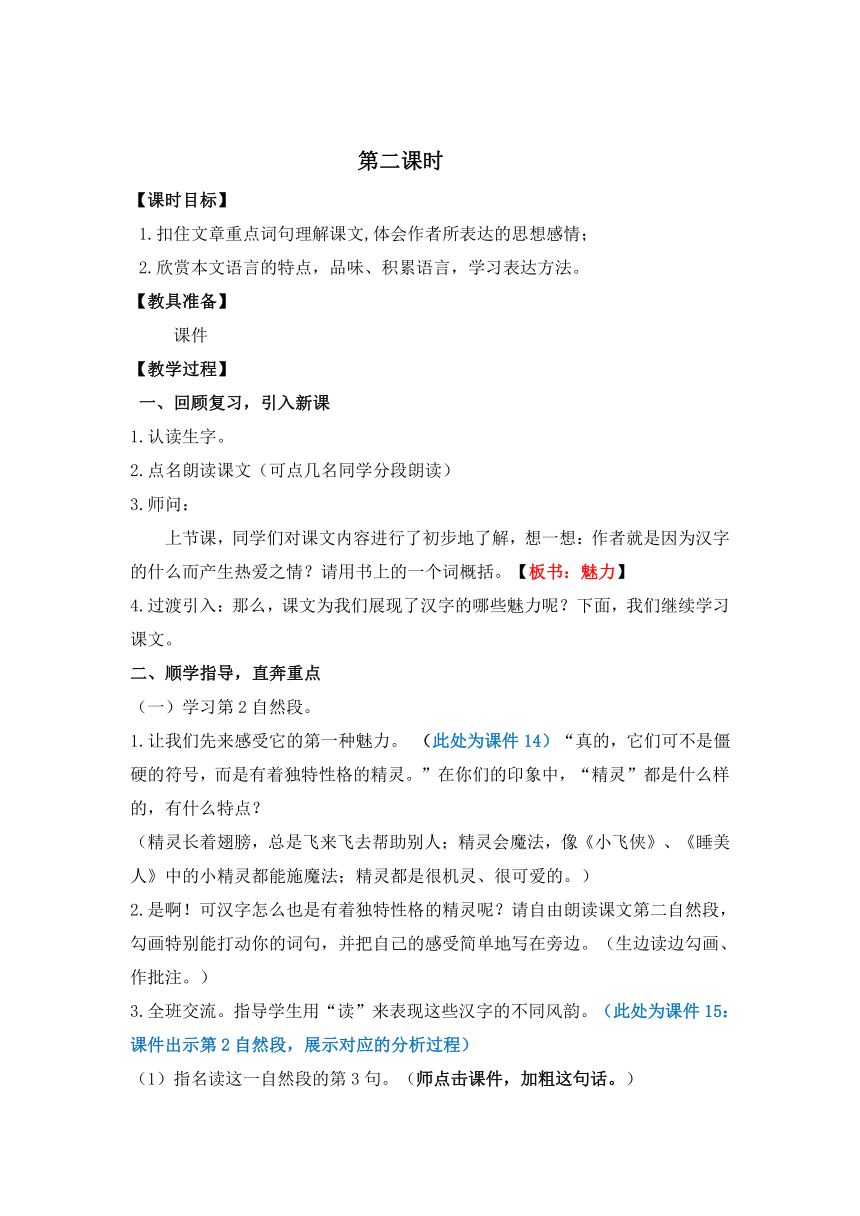 第二课时

【课时目标】

1.扣住文章重点词句理解课文,体会作者所表达的思想感情;

2.欣赏本文语言的特点，品味、积累语言，学习表达方法。

【教具准备】

课件

【教学过程】

一、回顾复习，引入新课

1.认读生字。

2.点名朗读课文（可点几名同学分段朗读）

3.师问：

上节课，同学们对课文内容进行了初步地了解，想一想：作者就是因为汉字的什么而产生热爱之情？请用书上的一个词概括。【板书：魅力】

4.过渡引入：那么，课文为我们展现了汉字的哪些魅力呢？下面，我们继续学习课文。

二、顺学指导，直奔重点

（一）学习第2自然段。

1.让我们先来感受它的第一种魅力。（此处为课件14）“真的，它们可不是僵硬的符号，而是有着独特性格的精灵。”在你们的印象中，“精灵”都是什么样的，有什么特点？

（精灵长着翅膀，总是飞来飞去帮助别人；精灵会魔法，像《小飞侠》、《睡美人》中的小精灵都能施魔法；精灵都是很机灵、很可爱的。）

2.是啊！可汉字怎么也是有着独特性格的精灵呢？请自由朗读课文第二自然段，勾画特别能打动你的词句，并把自己的感受简单地写在旁边。（生边读边勾画、作批注。）

3.全班交流。指导学生用“读”来表现这些汉字的不同风韵。（此处为课件15：课件出示第2自然段，展示对应的分析过程）

（1）指名读这一自然段的第3句。（师点击课件，加粗这句话。）